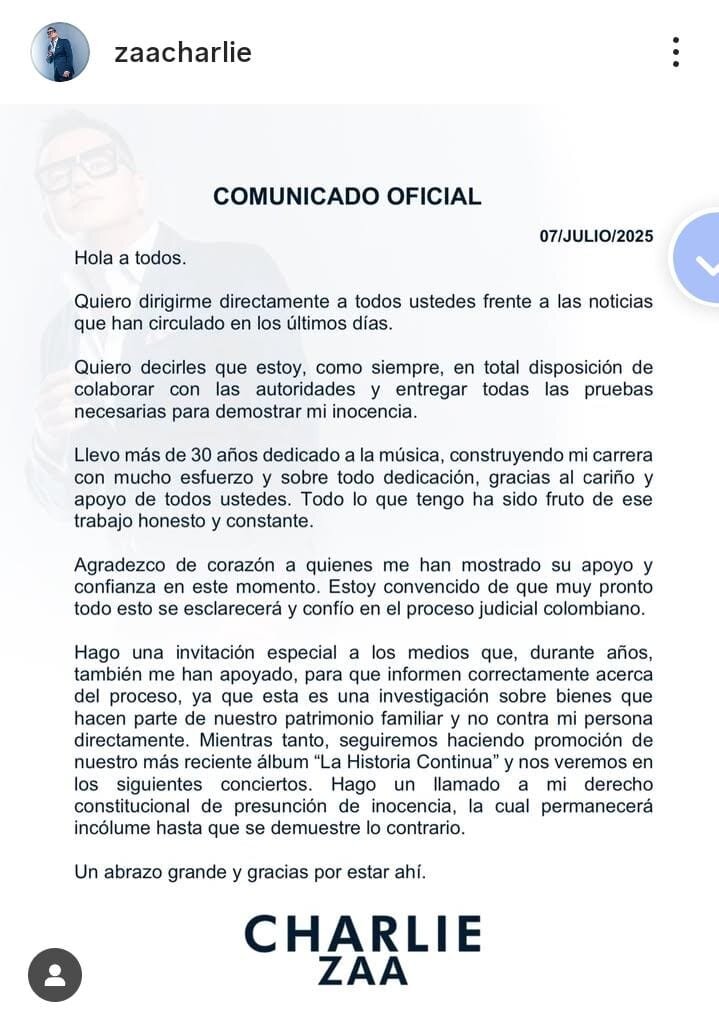 zaacharlie

COMUNICADO OFICIAL

07/JULIO/2025

Hola a todos.

Quiero dirigirme directamente a todos ustedes frente a las noticias que han circulado en los últimos días.

Quiero decirles que estoy, como siempre, en total disposición de colaborar con las autoridades y entregar todas las pruebas necesarias para demostrar mi inocencia.

Llevo más de 30 años dedicado a la música, construyendo mi carrera con mucho esfuerzo y sobre todo dedicación, gracias al cariño y apoyo de todos ustedes. Todo lo que tengo ha sido fruto de ese trabajo honesto y constante.

Agradezco de corazón a quienes me han mostrado su apoyo y confianza en este momento. Estoy convencido de que muy pronto todo esto se esclarecerá y confío en el proceso judicial colombiano.

Hago una invitación especial a los medios que, durante años, también me han apoyado, para que informen correctamente acerca del proceso, ya que esta es una investigación sobre bienes que hacen parte de nuestro patrimonio familiar y no contra mi persona directamente. Mientras tanto, seguiremos haciendo promoción de nuestro más reciente álbum "La Historia Continua" y nos veremos en los siguientes conciertos. Hago un llamado a mi derecho constitucional de presunción de inocencia, la cual permanecerá incólume hasta que se demuestre lo contrario.

Un abrazo grande y gracias por estar ahí.

CHARLIE
ZAA